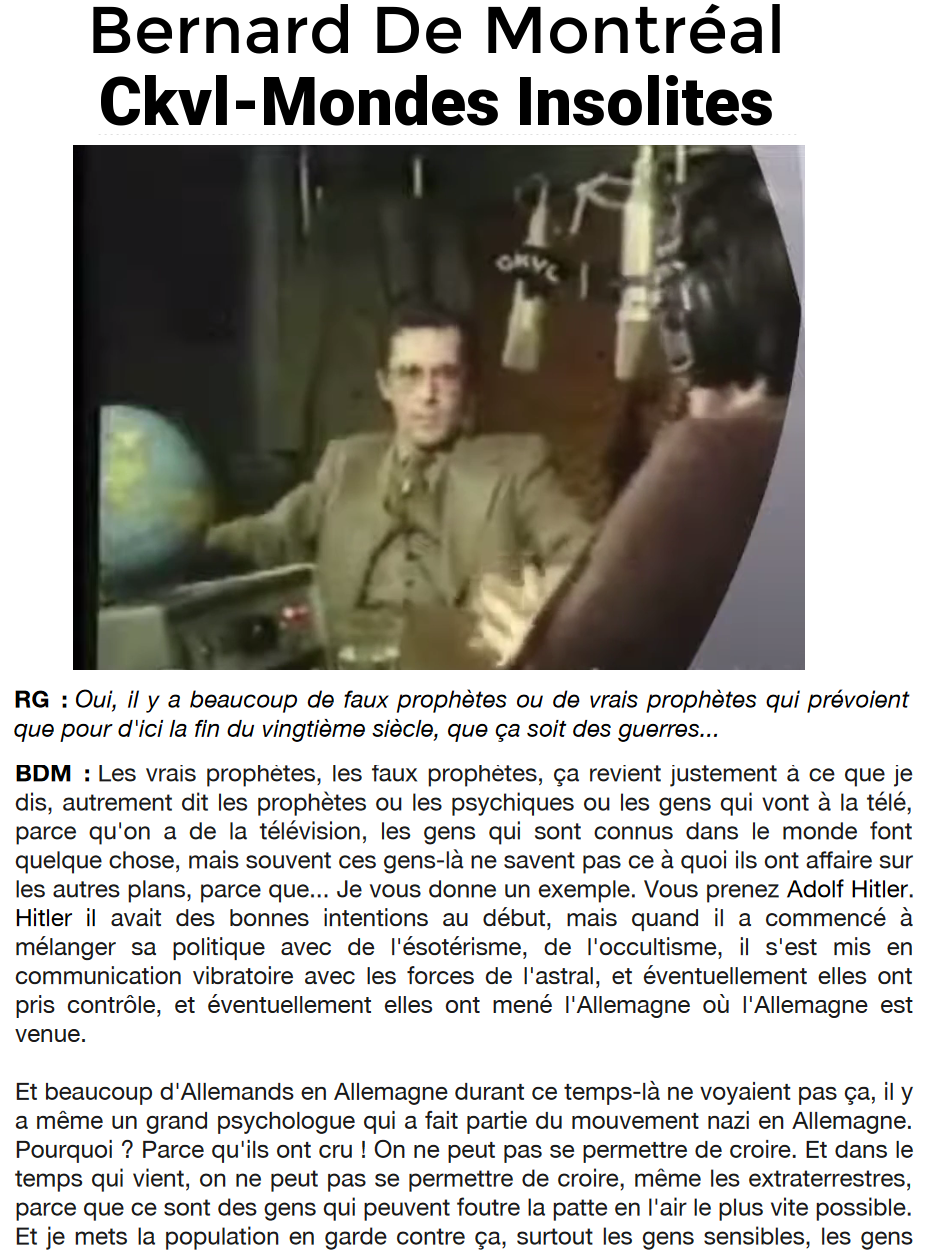 Bernard De Montréal
Ckvl-Mondes Insolites

RG : Oui, il y a beaucoup de faux prophètes ou de vrais prophètes qui prévoient que pour d'ici la fin du vingtième siècle, que ça soit des guerres...

BDM : Les vrais prophètes, les faux prophètes, ça revient justement à ce que je dis, autrement dit les prophètes ou les psychiques ou les gens qui vont à la télé, parce qu'on a de la télévision, les gens qui sont connus dans le monde font quelque chose, mais souvent ces gens-là ne savent pas ce à quoi ils ont affaire sur les autres plans, parce que... Je vous donne un exemple. Vous prenez Adolf Hitler. Hitler il avait des bonnes intentions au début, mais quand il a commencé à mélanger sa politique avec de l'ésotérisme, de l'occultisme, il s'est mis en communication vibratoire avec les forces de l'astral, et éventuellement elles ont pris contrôle, et éventuellement elles ont mené l'Allemagne où l'Allemagne est venue.

Et beaucoup d'Allemands en Allemagne durant ce temps-là ne voyaient pas ça, il y a même un grand psychologue qui a fait partie du mouvement nazi en Allemagne. Pourquoi ? Parce qu'ils ont cru ! On ne peut pas se permettre de croire. Et dans le temps qui vient, on ne peut pas se permettre de croire, même les extraterrestres, parce que ce sont des gens qui peuvent foutre la patte en l'air le plus vite possible. Et je mets la population en garde contre ça, surtout les gens sensibles, les gens